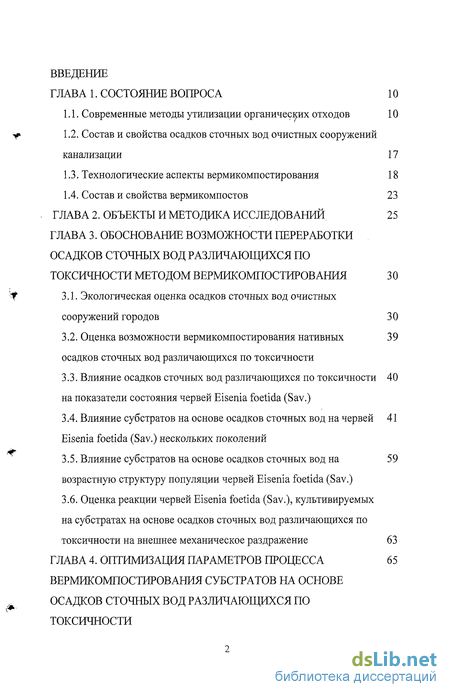 ВВЕДЕНИЕ
ГЛАВА 1. СОСТОЯНИЕ ВОПРОСА 10
1.1. Современные методы утилизации органических отходов 10
1.2. Состав и свойства осадков сточных вод очистных сооружений канализации 17
1.3. Технологические аспекты вермикомпостирования 18
1.4. Состав и свойства вермикомпостов 23
ГЛАВА 2. ОБЪЕКТЫ И МЕТОДИКА ИССЛЕДОВАНИЙ 25
ГЛАВА 3. ОБОСНОВАНИЕ ВОЗМОЖНОСТИ ПЕРЕРАБОТКИ ОСАДКОВ СТОЧНЫХ ВОД РАЗЛИЧАЮЩИХСЯ ПО ТОКСИЧНОСТИ МЕТОДОМ ВЕРМИКОМПОСТИРОВАНИЯ 30
3.1. Экологическая оценка осадков сточных вод очистных сооружений городов 30
3.2. Оценка возможности вермикомпостирования нативных осадков сточных вод различающихся по токсичности 39
3.3. Влияние осадков сточных вод различающихся по токсичности на показатели состояния червей Eisenia foetida (Sav.) 40
3.4. Влияние субстратов на основе осадков сточных вод на червей Eisenia foetida (Sav.) нескольких поколений 41
3.5. Влияние субстратов на основе осадков сточных вод на возрастную структуру популяции червей Eisenia foetida (Sav.) 59
3.6. Оценка реакции червей Eisenia foetida (Sav.), культивируемых на субстратах на основе осадков сточных вод различающихся по токсичности на внешнее механическое раздражение 63
ГЛАВА 4. ОПТИМИЗАЦИЯ ПАРАМЕТРОВ ПРОЦЕССА ВЕРМИКОМПОСТИРОВАНИЯ СУБСТРАТОВ НА ОСНОВЕ ОСАДКОВ СТОЧНЫХ ВОД РАЗЛИЧАЮЩИХСЯ ПО ТОКСИЧНОСТИ 65

2

dsLib.net
библиотека диссертаций